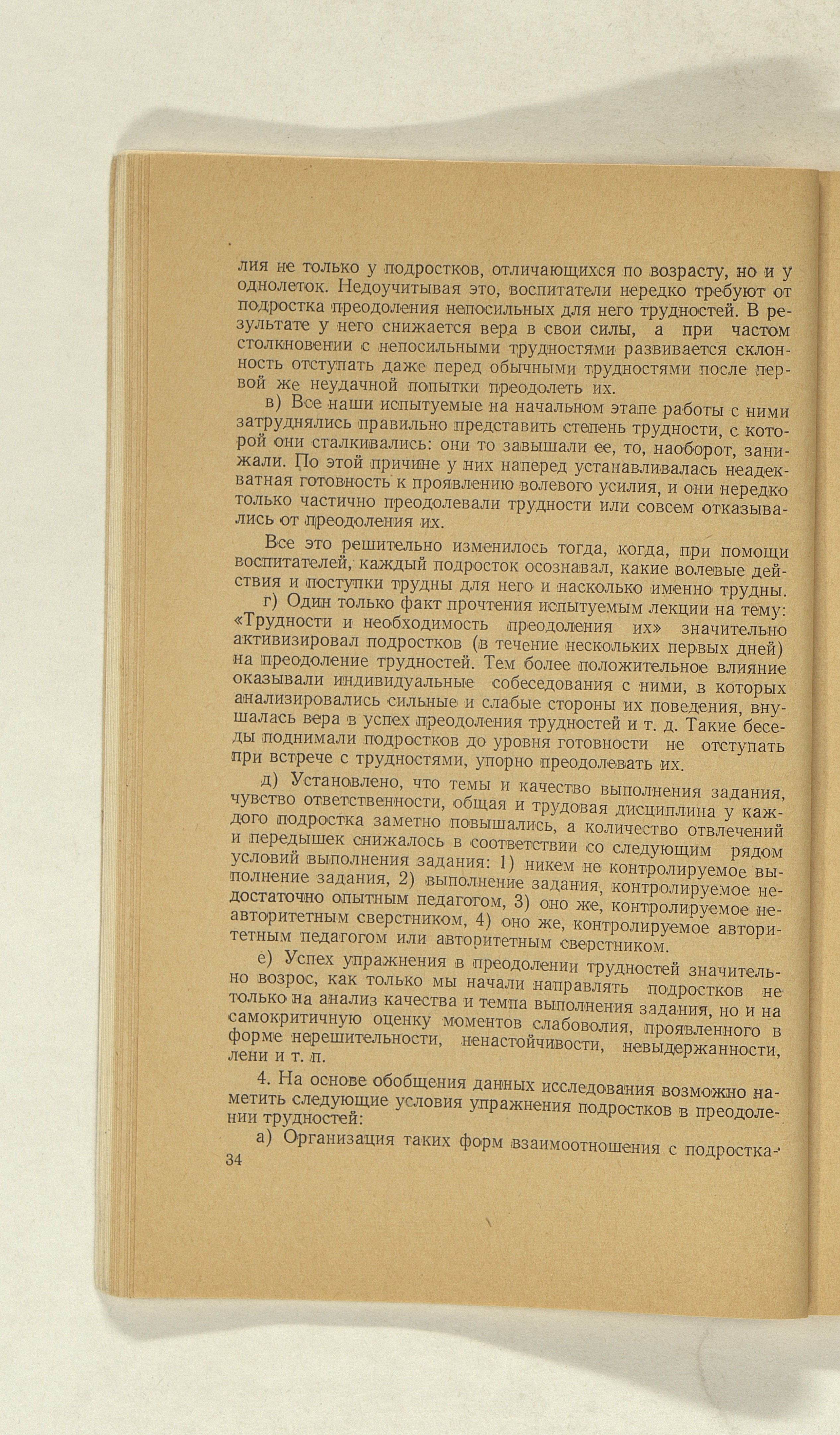 лия не только у подростков, отличающихся по возрасту, но и у однолеток. Недоучитывая это, воспитатели нередко требуют от подростка преодоления непосильных для него трудностей. В результате у него снижается вера в свои силы, а при частом столкновении с непосильными трудностями развивается склонность отступать даже перед обычными трудностями после первой же неудачной попытки преодолеть их.

в) Все наши испытуемые на начальном этапе работы с ними затруднялись правильно представить степень трудности, с которой они сталкивались: они то завышали ее, то, наоборот, занижали. По этой причине у них наперед устанавливалась неадекватная готовность к проявлению волевого усилия, и они нередко только частично преодолевали трудности или совсем отказывались от преодоления их.

Все это решительно изменилось тогда, когда, при помощи воспитателей, каждый подросток осознавал, какие волевые действия и поступки трудны для него и насколько именно трудны.

г) Один только факт прочтения испытуемым лекции на тему: «Трудности и необходимость преодоления их» значительно активизировал подростков (в течение нескольких первых дней) на преодоление трудностей. Тем более положительное влияние оказывали индивидуальные собеседования с ними, в которых анализировались сильные и слабые стороны их поведения, внушалась вера в успех преодоления трудностей и т. д. Такие беседы поднимали подростков до уровня готовности не отступать при встрече с трудностями, упорно преодолевать их.

д) Установлено, что темы и качество выполнения задания, чувство ответственности, общая и трудовая дисциплина у каждого подростка заметно повышались, а количество отвлечений и передышек снижалось в соответствии со следующим рядом условий выполнения задания: 1) никем не контролируемое выполнение задания, 2) выполнение задания, контролируемое недостаточно опытным педагогом, 3) оно же, контролируемое неавторитетным сверстником, 4) оно же, контролируемое авторитетным педагогом или авторитетным сверстником.

е) Успех упражнения в преодолении трудностей значительно возрос, как только мы начали направлять подростков не только на анализ качества и темпа выполнения задания, но и на самокритичную оценку моментов слабоволия, проявленного в форме нерешительности, ненастойчивости, невыдержанности, лени и т. п.

4. На основе обобщения данных исследования возможно наметить следующие условия упражнения подростков в преодолении трудностей:

а) Организация таких форм взаимоотношения с подростка-

34